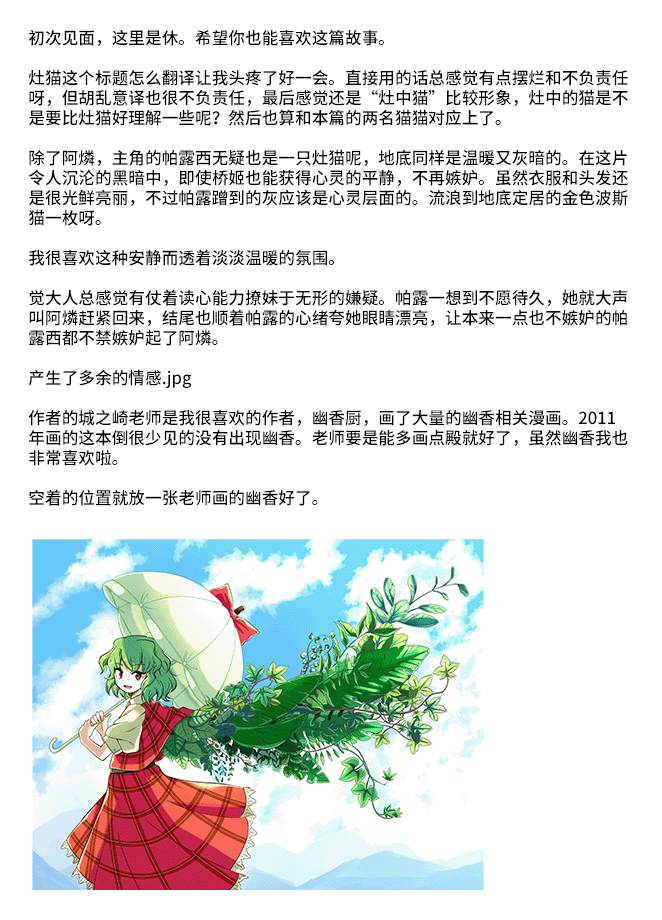 初次见面，这里是休。希望你也能喜欢这篇故事。

灶猫这个标题怎么翻译让我头疼了好一会。直接用的话总感觉有点摆烂和不负责任呀，但胡乱意译也很不负责任，最后感觉还是“灶中猫”比较形象，灶中的猫是不是要比灶猫好理解一些呢？然后也算和本篇的两名猫猫对应上了。

除了阿燐，主角的帕露西无疑也是一只灶猫呢，地底同样是温暖又灰暗的。在这片令人沉沦的黑暗中，即使桥姬也能获得心灵的平静，不再嫉妒。虽然衣服和头发还是很光鲜亮丽，不过帕露蹭到的灰应该是心灵层面的。流浪到地底定居的金色波斯猫一枚呀。

我很喜欢这种安静而透着淡淡温暖的氛围。

觉大人总感觉有仗着读心能力撩妹于无形的嫌疑。帕露一想到不愿待久，她就大声叫阿燐赶紧回来，结尾也顺着帕露的心绪夸她眼睛漂亮，让本来一点也不嫉妒的帕露西都不禁嫉妒起了阿燐。

产生了多余的情感.jpg

作者的城之崎老师是我很喜欢的作者，幽香厨，画了大量的幽香相关漫画。2011年画的这本倒很少见的没有出现幽香。老师要是能多画点殿就好了，虽然幽香我也非常喜欢啦。

空着的位置就放一张老师画的幽香好了。